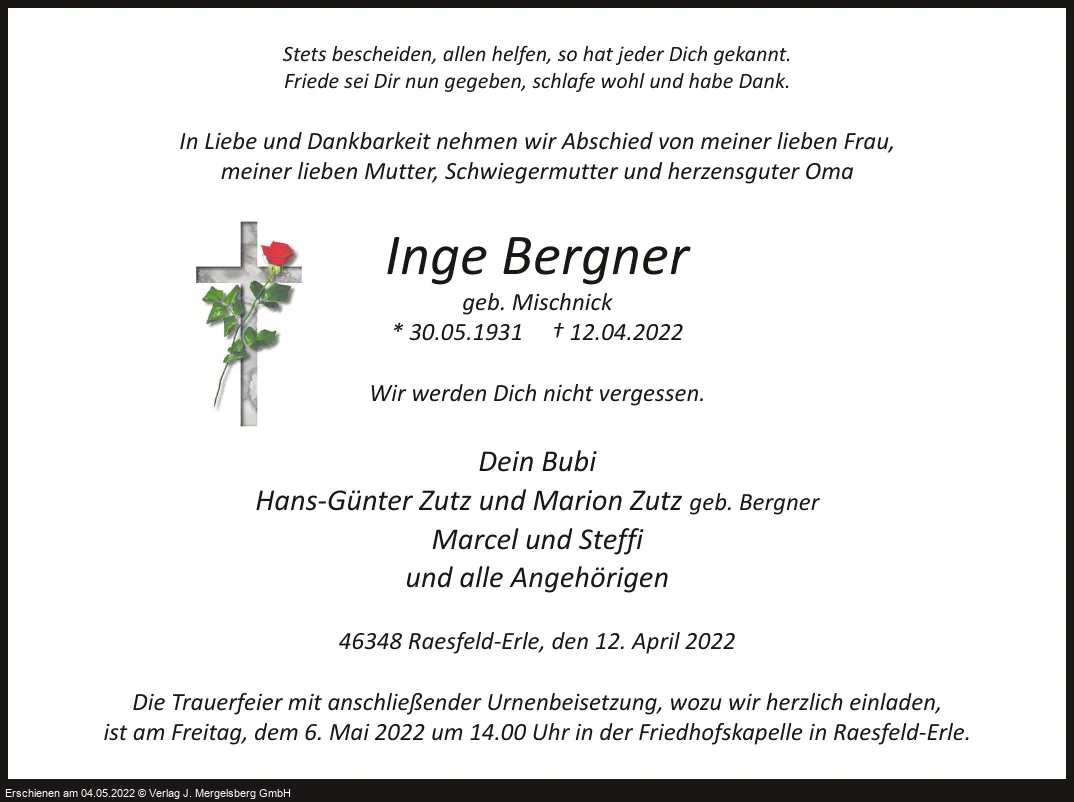 Stets bescheiden, allen helfen, so hat jeder Dich gekannt.
Friede sei Dir nun gegeben, schlafe wohl und habe Dank.

In Liebe und Dankbarkeit nehmen wir Abschied von meiner lieben Frau,
meiner lieben Mutter, Schwiegermutter und herzensguter Oma

Inge Bergner

geb. Mischnick

* 30.05.1931 † 12.04.2022

Wir werden Dich nicht vergessen.

Dein Bubi
Hans-Günter Zutz und Marion Zutz geb. Bergner
Marcel und Steffi
und alle Angehörigen

46348 Raesfeld-Erle, den 12. April 2022

Die Trauerfeier mit anschließender Urnenbeisetzung, wozu wir herzlich einladen, ist am Freitag, dem 6. Mai 2022 um 14.00 Uhr in der Friedhofskapelle in Raesfeld-Erle.

Erschienen am 04.05.2022 © Verlag J. Mergelsberg GmbH